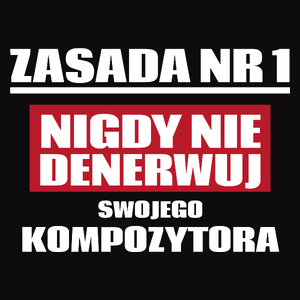 ZASADA NR 1

NIGDY NIE DENERWUJ

SWOJEGO

KOMPOZYTORA